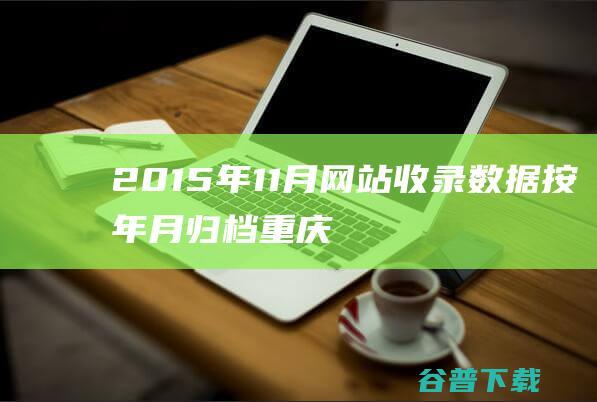 2015年11月网站收录数据按年月归档重庆

谷普下载